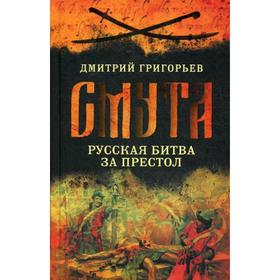 ДМИТРИЙ ГРИГОРЬЕВ

СМУТА

РУССКАЯ БИТВА ЗА ПРЕСТОЛ